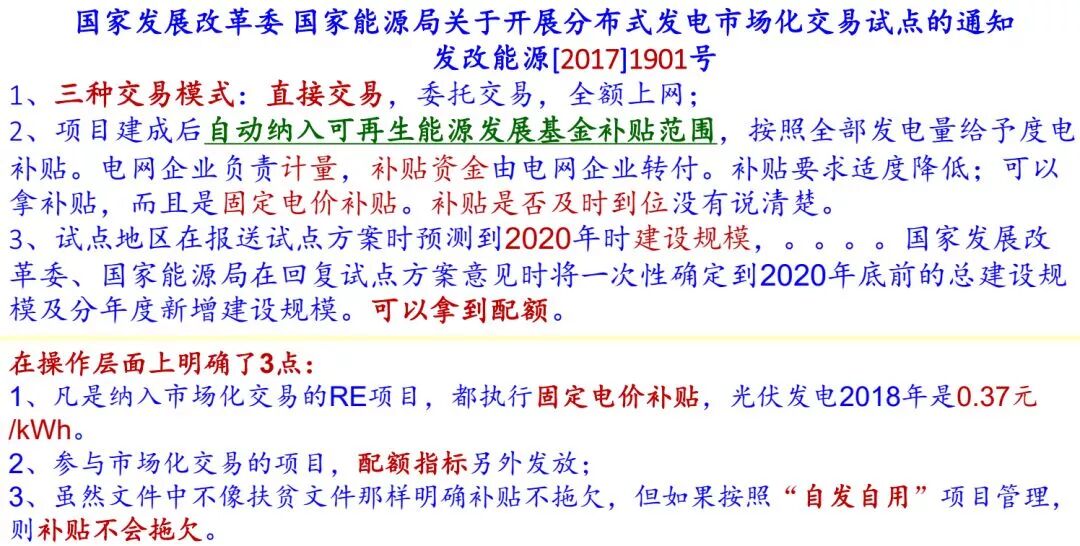 国家发展改革委 国家能源局关于开展分布式发电市场化交易试点的通知
发改能源[2017]1901号

1、三种交易模式：直接交易，委托交易，全额上网；

2、项目建成后自动纳入可再生能源发展基金补贴范围，按照全部发电量给予度电补贴。电网企业负责计量，补贴资金由电网企业转付。补贴要求适度降低；可以拿补贴，而且是固定电价补贴。补贴是否及时到位没有说清楚。

3、试点地区在报送试点方案时预测到2020年时建设规模，。。。。国家发展改革委、国家能源局在回复试点方案意见时将一次性确定到2020年底前的总建设规模及分年度新增建设规模。可以拿到配额。

在操作层面上明确了3点：

1、凡是纳入市场化交易的RE项目，都执行固定电价补贴，光伏发电2018年是0.37元/kWh。

2、参与市场化交易的项目，配额指标另外发放；

3、虽然文件中不像扶贫文件那样明确补贴不拖欠，但如果按照“自发自用”项目管理，则补贴不会拖欠。